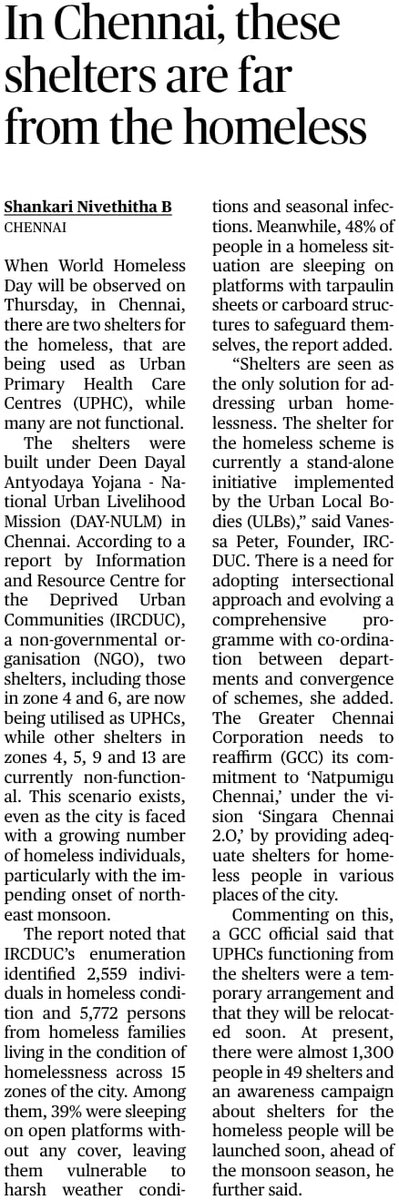 In Chennai, these shelters are far from the homeless

Shankari Nivethitha B
CHENNAI

When World Homeless Day will be observed on Thursday, in Chennai, there are two shelters for the homeless, that are being used as Urban Primary Health Care Centres (UPHC), while many are not functional.

The shelters were built under Deen Dayal Antyodaya Yojana - National Urban Livelihood Mission (DAY-NULM) in Chennai. According to a report by Information and Resource Centre for the Deprived Urban Communities (IRCDUC), a non-governmental organisation (NGO), two shelters, including those in zone 4 and 6, are now being utilised as UPHCs, while other shelters in zones 4, 5, 9 and 13 are currently non-functional. This scenario exists, even as the city is faced with a growing number of homeless individuals, particularly with the impending onset of northeast monsoon.

The report noted that IRCDUC's enumeration identified 2,559 individuals in homeless condition and 5,772 persons from homeless families living in the condition of homelessness across 15 zones of the city. Among them, 39% were sleeping on open platforms without any cover, leaving them vulnerable to harsh weather conditions and seasonal infections. Meanwhile, 48% of people in a homeless situation are sleeping on platforms with tarpaulin sheets or carboard structures to safeguard themselves, the report added.

"Shelters are seen as the only solution for addressing urban homelessness. The shelter for the homeless scheme is currently a stand-alone initiative implemented by the Urban Local Bodies (ULBs)," said Vanessa Peter, Founder, IRCDUC. There is a need for adopting intersectional approach and evolving a comprehensive programme with co-ordination between departments and convergence of schemes, she added. The Greater Chennai Corporation needs to reaffirm (GCC) its commitment to 'Natpumigu Chennai,' under the vision 'Singara Chennai 2.O,' by providing adequate shelters for homeless people in various places of the city.

Commenting on this, a GCC official said that UPHCs functioning from the shelters were a temporary arrangement and that they will be relocated soon. At present, there were almost 1,300 people in 49 shelters and an awareness campaign about shelters for the homeless people will be launched soon, ahead of the monsoon season, he further said.